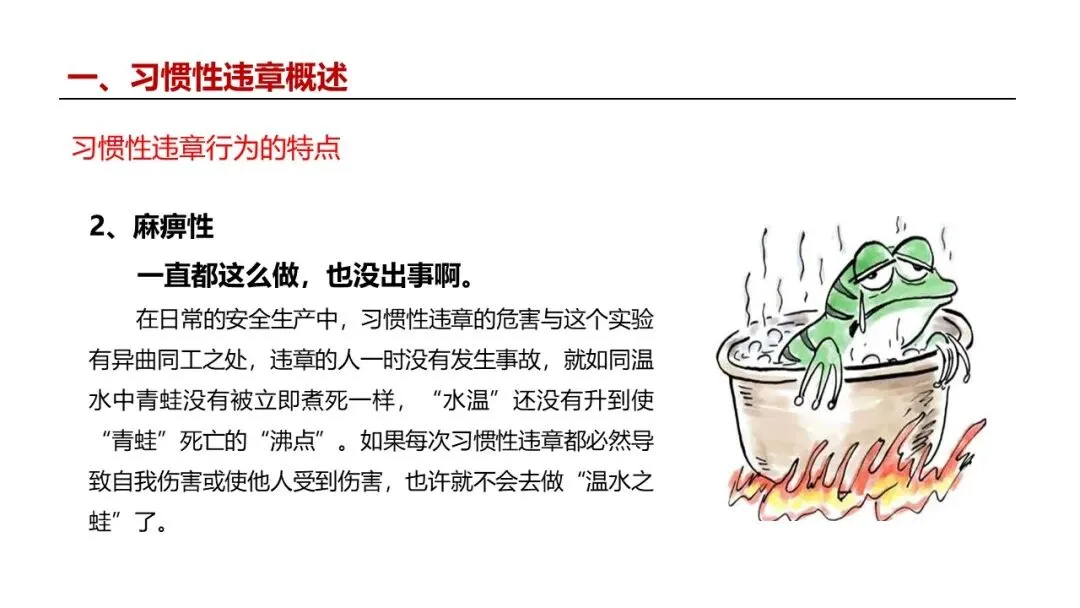 一、习惯性违章概述

习惯性违章行为的特点

2、麻痹性

一直都这么做，也没出事啊。

在日常的安全生产中，习惯性违章的危害与这个实验有异曲同工之处，违章的人一时没有发生事故，就如同温水中青蛙没有被立即煮死一样，“水温”还没有升到使“青蛙”死亡的“沸点”。如果每次习惯性违章都必然导致自我伤害或使他人受到伤害，也许就不会去做“温水之蛙”了。